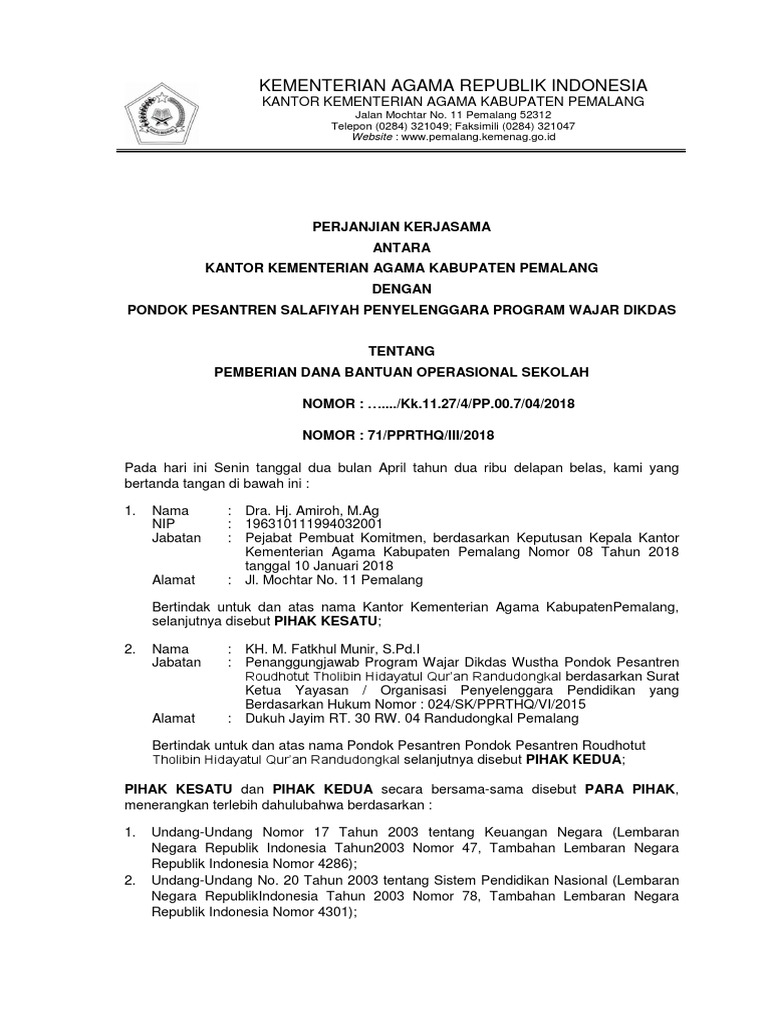 KEMENTERIAN AGAMA REPUBLIK INDONESIA
KANTOR KEMENTERIAN AGAMA KABUPATEN PEMALANG
Jalan Mochtar No. 11 Pemalang 52312
Telepon (0284) 321049; Faksimili (0284) 321047
Website : www.pemalang.kemenag.go.id

PERJANJIAN KERJASAMA
ANTARA
KANTOR KEMENTERIAN AGAMA KABUPATEN PEMALANG
DENGAN
PONDOK PESANTREN SALAFIYAH PENYELENGGARA PROGRAM WAJAR DIKDAS

TENTANG
PEMBERIAN DANA BANTUAN OPERASIONAL SEKOLAH

NOMOR : …..../Kk.11.27/4/PP.00.7/04/2018

NOMOR : 71/PPRTHQ/III/2018

Pada hari ini Senin tanggal dua bulan April tahun dua ribu delapan belas, kami yang bertanda tangan di bawah ini :

1. Nama : Dra. Hj. Amiroh, M.Ag
NIP : 196310111994032001
Jabatan : Pejabat Pembuat Komitmen, berdasarkan Keputusan Kepala Kantor Kementerian Agama Kabupaten Pemalang Nomor 08 Tahun 2018 tanggal 10 Januari 2018
Alamat : Jl. Mochtar No. 11 Pemalang

Bertindak untuk dan atas nama Kantor Kementerian Agama KabupatenPemalang, selanjutnya disebut PIHAK KESATU;

2. Nama : KH. M. Fatkhul Munir, S.Pd.I
Jabatan : Penanggungjawab Program Wajar Dikdas Wustha Pondok Pesantren Roudhotut Tholibin Hidayatul Qur'an Randudongkal berdasarkan Surat Ketua Yayasan / Organisasi Penyelenggara Pendidikan yang Berdasarkan Hukum Nomor : 024/SK/PPRTHQ/VI/2015
Alamat : Dukuh Jayim RT. 30 RW. 04 Randudongkal Pemalang

Bertindak untuk dan atas nama Pondok Pesantren Pondok Pesantren Roudhotut Tholibin Hidayatul Qur'an Randudongkal selanjutnya disebut PIHAK KEDUA;

PIHAK KESATU dan PIHAK KEDUA secara bersama-sama disebut PARA PIHAK, menerangkan terlebih dahulubahwa berdasarkan :

1. Undang-Undang Nomor 17 Tahun 2003 tentang Keuangan Negara (Lembaran Negara Republik Indonesia Tahun2003 Nomor 47, Tambahan Lembaran Negara Republik Indonesia Nomor 4286);
2. Undang-Undang No. 20 Tahun 2003 tentang Sistem Pendidikan Nasional (Lembaran Negara RepublikIndonesia Tahun 2003 Nomor 78, Tambahan Lembaran Negara Republik Indonesia Nomor 4301);